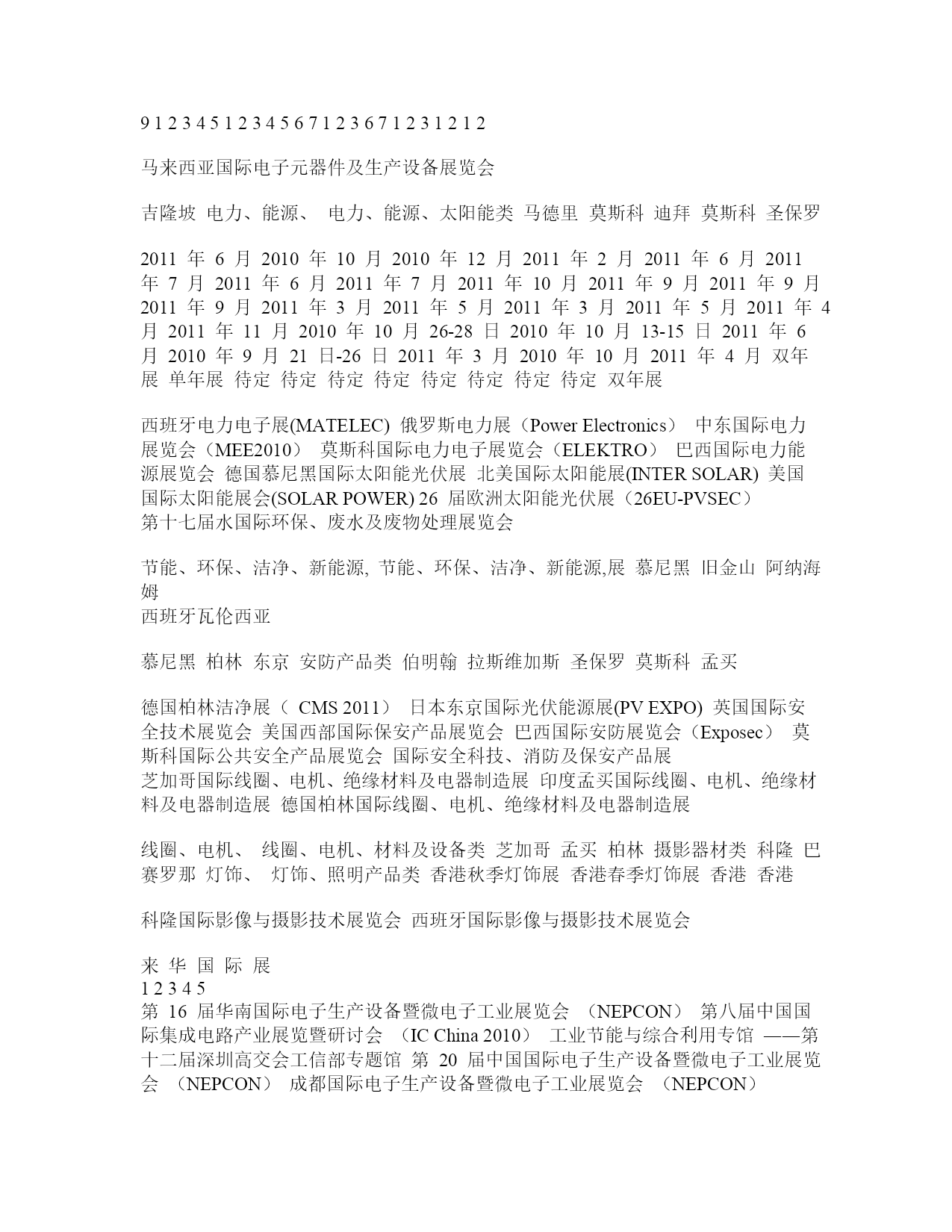 9 1 2 3 4 5 1 2 3 4 5 6 7 1 2 3 6 7 1 2 3 1 2 1 2

马来西亚国际电子元器件及生产设备展览会

吉隆坡 电力、能源、 电力、能源、太阳能类 马德里 莫斯科 迪拜 莫斯科 圣保罗

2011 年 6 月 2010 年 10 月 2010 年 12 月 2011 年 2 月 2011 年 6 月 2011 年 7 月 2011 年 6 月 2011 年 7 月 2011 年 10 月 2011 年 9 月 2011 年 9 月 2011 年 9 月 2011 年 3 月 2011 年 5 月 2011 年 3 月 2011 年 5 月 2011 年 4 月 2011 年 11 月 2010 年 10 月 26-28 日 2010 年 10 月 13-15 日 2011 年 6 月 2010 年 9 月 21 日-26 日 2011 年 3 月 2010 年 10 月 2011 年 4 月 双年展 单年展 待定 待定 待定 待定 待定 待定 待定 待定 双年展

西班牙电力电子展(MATELEC) 俄罗斯电力展（Power Electronics） 中东国际电力展览会（MEE2010） 莫斯科国际电力电子展览会（ELEKTRO） 巴西国际电力能源展览会 德国慕尼黑国际太阳能光伏展 北美国际太阳能展(INTER SOLAR) 美国国际太阳能展会(SOLAR POWER) 26 届欧洲太阳能光伏展（26EU-PVSEC）
第十七届水国际环保、废水及废物处理展览会

节能、环保、洁净、新能源, 节能、环保、洁净、新能源,展 慕尼黑 旧金山 阿纳海姆
西班牙瓦伦西亚

慕尼黑 柏林 东京 安防产品类 伯明翰 拉斯维加斯 圣保罗 莫斯科 孟买

德国柏林洁净展（ CMS 2011） 日本东京国际光伏能源展(PV EXPO) 英国国际安全技术展览会 美国西部国际保安产品展览会 巴西国际安防展览会（Exposec） 莫斯科国际公共安全产品展览会 国际安全科技、消防及保安产品展
芝加哥国际线圈、电机、绝缘材料及电器制造展 印度孟买国际线圈、电机、绝缘材料及电器制造展 德国柏林国际线圈、电机、绝缘材料及电器制造展

线圈、电机、 线圈、电机、材料及设备类 芝加哥 孟买 柏林 摄影器材类 科隆 巴赛罗那 灯饰、 灯饰、照明产品类 香港秋季灯饰展 香港春季灯饰展 香港 香港

科隆国际影像与摄影技术展览会 西班牙国际影像与摄影技术展览会

来 华 国 际 展
1 2 3 4 5
第 16 届华南国际电子生产设备暨微电子工业展览会 （NEPCON） 第八届中国国际集成电路产业展览暨研讨会 （IC China 2010） 工业节能与综合利用专馆 ——第十二届深圳高交会工信部专题馆 第 20 届中国国际电子生产设备暨微电子工业展览会 （NEPCON） 成都国际电子生产设备暨微电子工业展览会 （NEPCON）